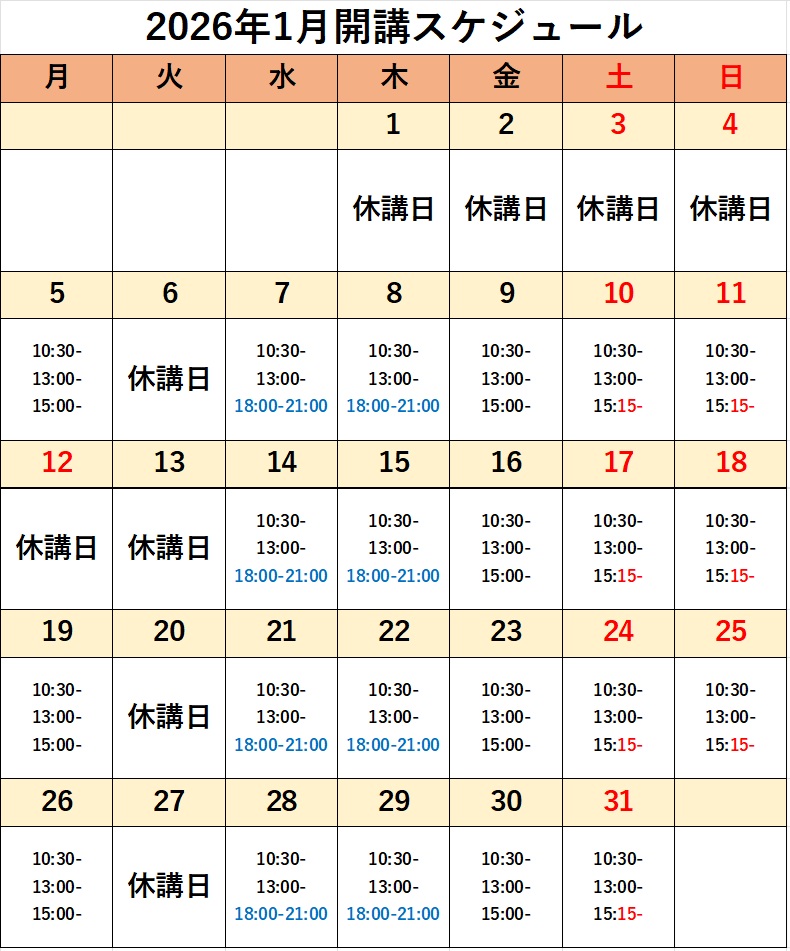 2026年1月開講スケジュール

| 月 | 火 | 水 | 木 | 金 | 土 | 日 |
|---|---|---|---|---|---|---|
|  |  |  | 1 | 2 | 3 | 4 |
|  |  |  | 休講日 | 休講日 | 休講日 | 休講日 |
| 5 | 6 | 7 | 8 | 9 | 10 | 11 |
| 10:30- 13:00- 15:00- | 休講日 | 10:30- 13:00- 18:00-21:00 | 10:30- 13:00- 18:00-21:00 | 10:30- 13:00- 15:00- | 10:30- 13:00- 15:15- | 10:30- 13:00- 15:15- |
| 12 | 13 | 14 | 15 | 16 | 17 | 18 |
| 休講日 | 休講日 | 10:30- 13:00- 18:00-21:00 | 10:30- 13:00- 18:00-21:00 | 10:30- 13:00- 15:00- | 10:30- 13:00- 15:15- | 10:30- 13:00- 15:15- |
| 19 | 20 | 21 | 22 | 23 | 24 | 25 |
| 10:30- 13:00- 15:00- | 休講日 | 10:30- 13:00- 18:00-21:00 | 10:30- 13:00- 18:00-21:00 | 10:30- 13:00- 15:00- | 10:30- 13:00- 15:15- | 10:30- 13:00- 15:15- |
| 26 | 27 | 28 | 29 | 30 | 31 |  |
| 10:30- 13:00- 15:00- | 休講日 | 10:30- 13:00- 18:00-21:00 | 10:30- 13:00- 18:00-21:00 | 10:30- 13:00- 15:00- | 10:30- 13:00- 15:15- |  |